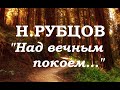 Н.РУБЦОВ
"Над вечным покоем..."